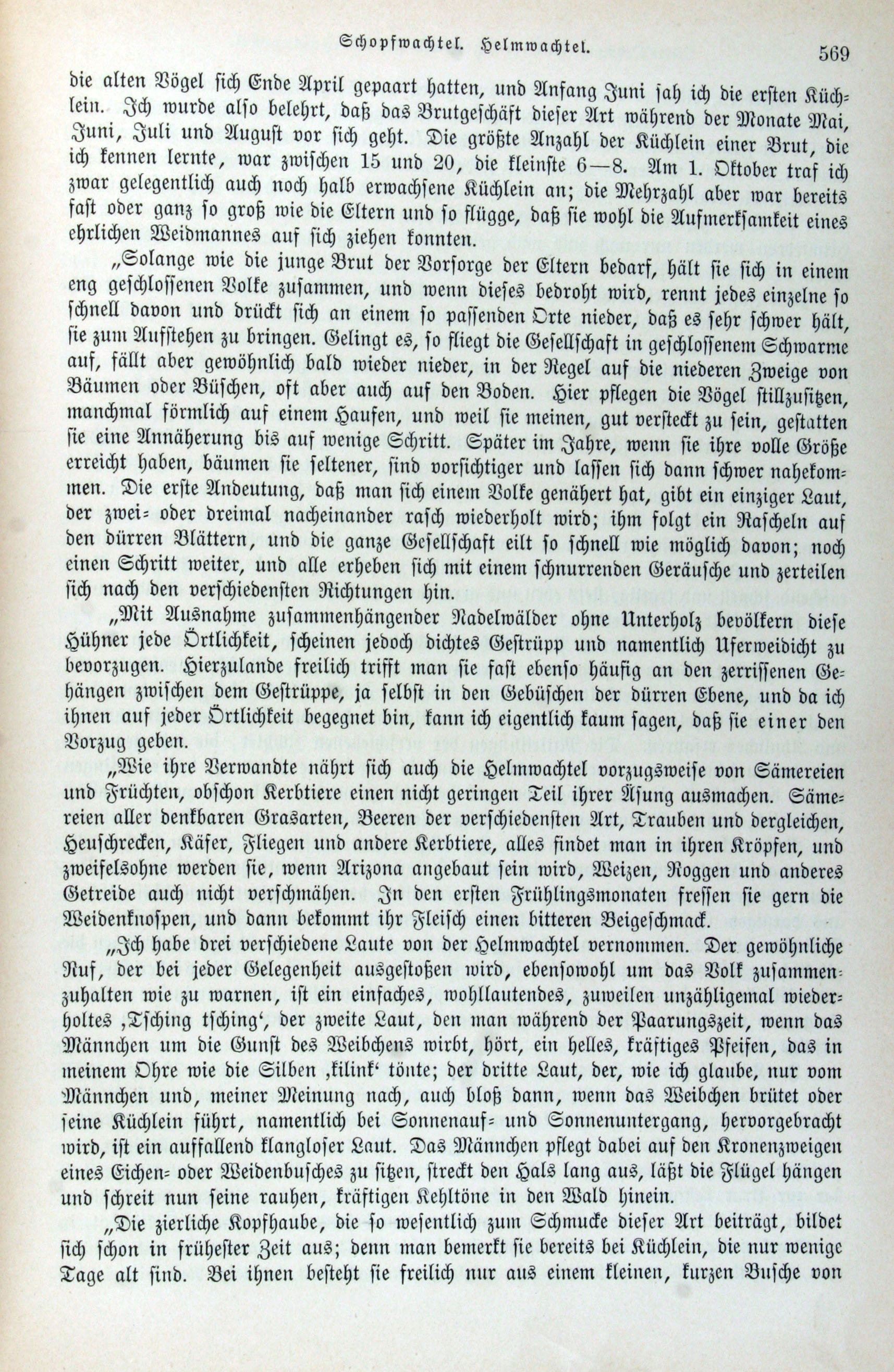 Schopfwachtel. Helmwachtel. 569

die alten Vögel sich Ende April gepaart hatten, und Anfang Juni sah ich die ersten Küchlein. Ich wurde also belehrt, daß das Brutgeschäft dieser Art während der Monate Mai, Juni, Juli und August vor sich geht. Die größte Anzahl der Küchlein einer Brut, die ich kennen lernte, war zwischen 15 und 20, die kleinste 6—8. Am 1. Oktober traf ich zwar gelegentlich auch noch halb erwachsene Küchlein an; die Mehrzahl aber war bereits fast oder ganz so groß wie die Eltern und so flügge, daß sie wohl die Aufmerksamkeit eines ehrlichen Weidmannes auf sich ziehen konnten.

„Solange wie die junge Brut der Vorsorge der Eltern bedarf, hält sie sich in einem eng geschlossenen Volke zusammen, und wenn dieses bedroht wird, rennt jedes einzelne so schnell davon und drückt sich an einem so passenden Orte nieder, daß es sehr schwer hält, sie zum Aufstehen zu bringen. Gelingt es, so fliegt die Gesellschaft in geschlossenem Schwarme auf, fällt aber gewöhnlich bald wieder nieder, in der Regel auf die niederen Zweige von Bäumen oder Büschen, oft aber auch auf den Boden. Hier pflegen die Vögel stillzusitzen, manchmal förmlich auf einem Haufen, und weil sie meinen, gut versteckt zu sein, gestatten sie eine Annäherung bis auf wenige Schritt. Später im Jahre, wenn sie ihre volle Größe erreicht haben, bäumen sie seltener, sind vorsichtiger und lassen sich dann schwer nahekommen. Die erste Andeutung, daß man sich einem Volke genähert hat, gibt ein einziger Laut, der zwei- oder dreimal nacheinander rasch wiederholt wird; ihm folgt ein Rascheln auf den dürren Blättern, und die ganze Gesellschaft eilt so schnell wie möglich davon; noch einen Schritt weiter, und alle erheben sich mit einem schnurrenden Geräusche und zerteilen sich nach den verschiedensten Richtungen hin.

„Mit Ausnahme zusammenhängender Nadelwälder ohne Unterholz bevölkern diese Hühner jede Örtlichkeit, scheinen jedoch dichtes Gestrüpp und namentlich Uferweidicht zu bevorzugen. Hierzulande freilich trifft man sie fast ebenso häufig an den zerrissenen Gehängen zwischen dem Gestrüppe, ja selbst in den Gebüschen der dürren Ebene, und da ich ihnen auf jeder Örtlichkeit begegnet bin, kann ich eigentlich kaum sagen, daß sie einer den Vorzug geben.

„Wie ihre Verwandte nährt sich auch die Helmwachtel vorzugsweise von Sämereien und Früchten, obschon Kerbtiere einen nicht geringen Teil ihrer Äsung ausmachen. Sämereien aller denkbaren Grasarten, Beeren der verschiedensten Art, Trauben und dergleichen, Heuschrecken, Käfer, Fliegen und andere Kerbtiere, alles findet man in ihren Kröpfen, und zweifelsohne werden sie, wenn Arizona angebaut sein wird, Weizen, Roggen und anderes Getreide auch nicht verschmähen. In den ersten Frühlingsmonaten fressen sie gern die Weidenknospen, und dann bekommt ihr Fleisch einen bitteren Beigeschmack.

„Ich habe drei verschiedene Laute von der Helmwachtel vernommen. Der gewöhnliche Ruf, der bei jeder Gelegenheit ausgestoßen wird, ebensowohl um das Volk zusammenzuhalten wie zu warnen, ist ein einfaches, wohllautendes, zuweilen unzähligemal wiederholtes ‚Tsching tsching‘, der zweite Laut, den man während der Paarungszeit, wenn das Männchen um die Gunst des Weibchens wirbt, hört, ein helles, kräftiges Pfeifen, das in meinem Ohre wie die Silben ‚kilink‘ tönte; der dritte Laut, der, wie ich glaube, nur vom Männchen und, meiner Meinung nach, auch bloß dann, wenn das Weibchen brütet oder seine Küchlein führt, namentlich bei Sonnenauf- und Sonnenuntergang, hervorgebracht wird, ist ein auffallend klangloser Laut. Das Männchen pflegt dabei auf den Kronenzweigen eines Eichen- oder Weidenbusches zu sitzen, streckt den Hals lang aus, läßt die Flügel hängen und schreit nun seine rauhen, kräftigen Kehltöne in den Wald hinein.

„Die zierliche Kopfhaube, die so wesentlich zum Schmucke dieser Art beiträgt, bildet sich schon in frühester Zeit aus; denn man bemerkt sie bereits bei Küchlein, die nur wenige Tage alt sind. Bei ihnen besteht sie freilich nur aus einem kleinen, kurzen Busche von